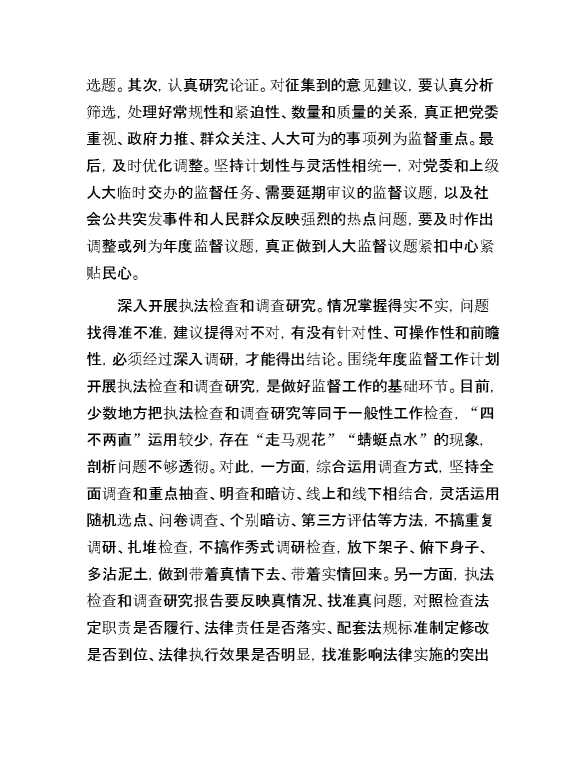 选题。其次，认真研究论证。对征集到的意见建议，要认真分析筛选，处理好常规性和紧迫性、数量和质量的关系，真正把党委重视、政府力推、群众关注、人大可为的事项列为监督重点。最后，及时优化调整。坚持计划性与灵活性相统一，对党委和上级人大临时交办的监督任务、需要延期审议的监督议题，以及社会公共突发事件和人民群众反映强烈的热点问题，要及时作出调整或列为年度监督议题，真正做到人大监督议题紧扣中心紧贴民心。

深入开展执法检查和调查研究。情况掌握得实不实，问题找得准不准，建议提得对不对，有没有针对性、可操作性和前瞻性，必须经过深入调研，才能得出结论。围绕年度监督工作计划开展执法检查和调查研究，是做好监督工作的基础环节。目前，少数地方把执法检查和调查研究等同于一般性工作检查，“四不两直”运用较少，存在“走马观花”“蜻蜓点水”的现象，剖析问题不够透彻。对此，一方面，综合运用调查方式，坚持全面调查和重点抽查、明查和暗访、线上和线下相结合，灵活运用随机选点、问卷调查、个别暗访、第三方评估等方法，不搞重复调研、扎堆检查，不搞作秀式调研检查，放下架子、俯下身子、多沾泥土，做到带着真情下去、带着实情回来。另一方面，执法检查和调查研究报告要反映真情况、找准真问题，对照检查法定职责是否履行、法律责任是否落实、配套法规标准制定修改是否到位、法律执行效果是否明显，找准影响法律实施的突出